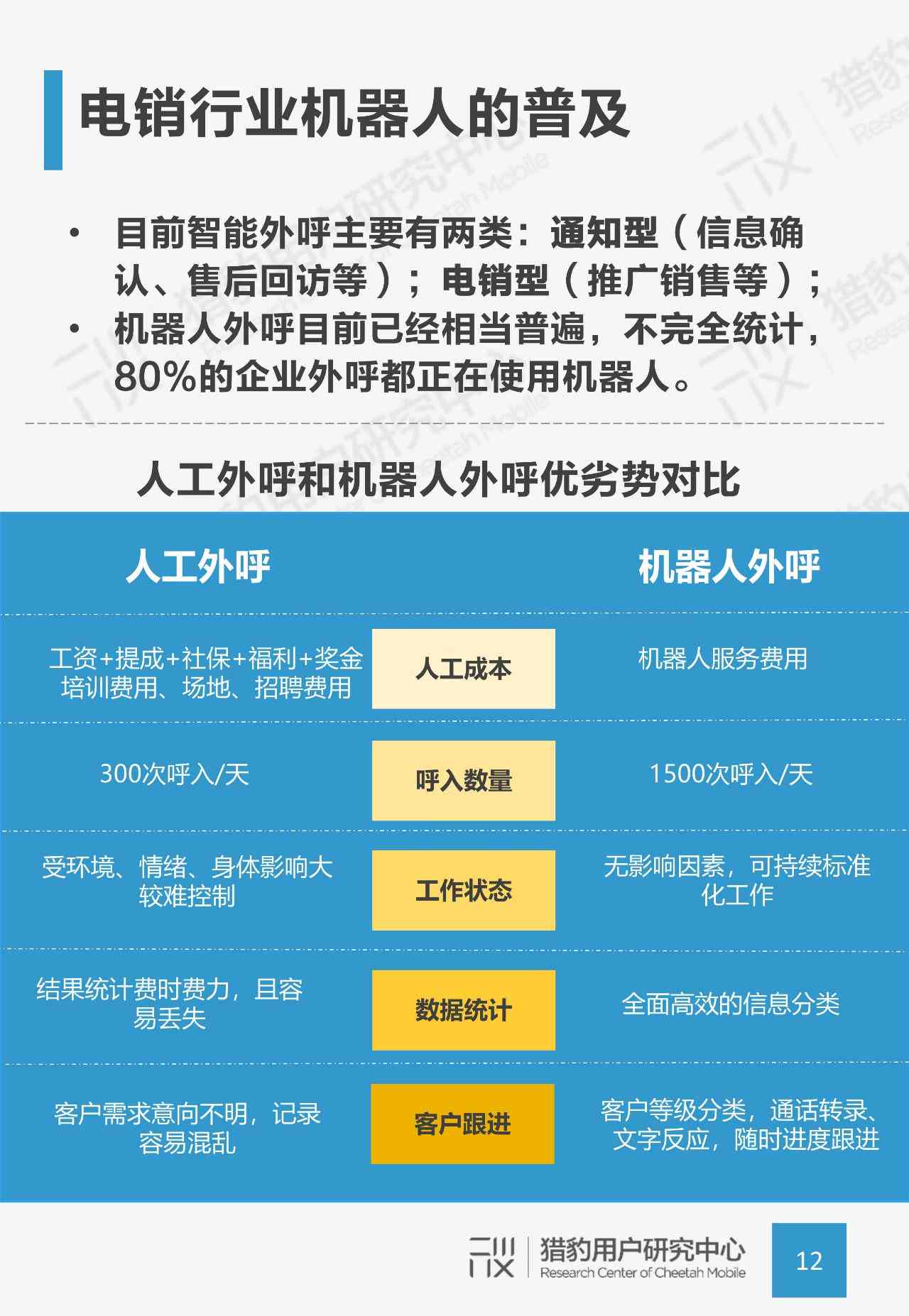 电销行业机器人的普及

• 目前智能外呼主要有两类：通知型（信息确认、售后回访等）；电销型（推广销售等）；
• 机器人外呼目前已经相当普遍，不完全统计，80%的企业外呼都正在使用机器人。

人工外呼和机器人外呼优劣势对比

| 人工外呼 | | 机器人外呼 |
|---|---|---|
| 工资+提成+社保+福利+奖金 培训费用、场地、招聘费用 | 人工成本 | 机器人服务费用 |
| 300次呼入/天 | 呼入数量 | 1500次呼入/天 |
| 受环境、情绪、身体影响大 较难控制 | 工作状态 | 无影响因素，可持续标准化工作 |
| 结果统计费时费力，且容易丢失 | 数据统计 | 全面高效的信息分类 |
| 客户需求意向不明，记录容易混乱 | 客户跟进 | 客户等级分类，通话转录、文字反应，随时进度跟进 |

猎豹用户研究中心
Research Center of Cheetah Mobile
12